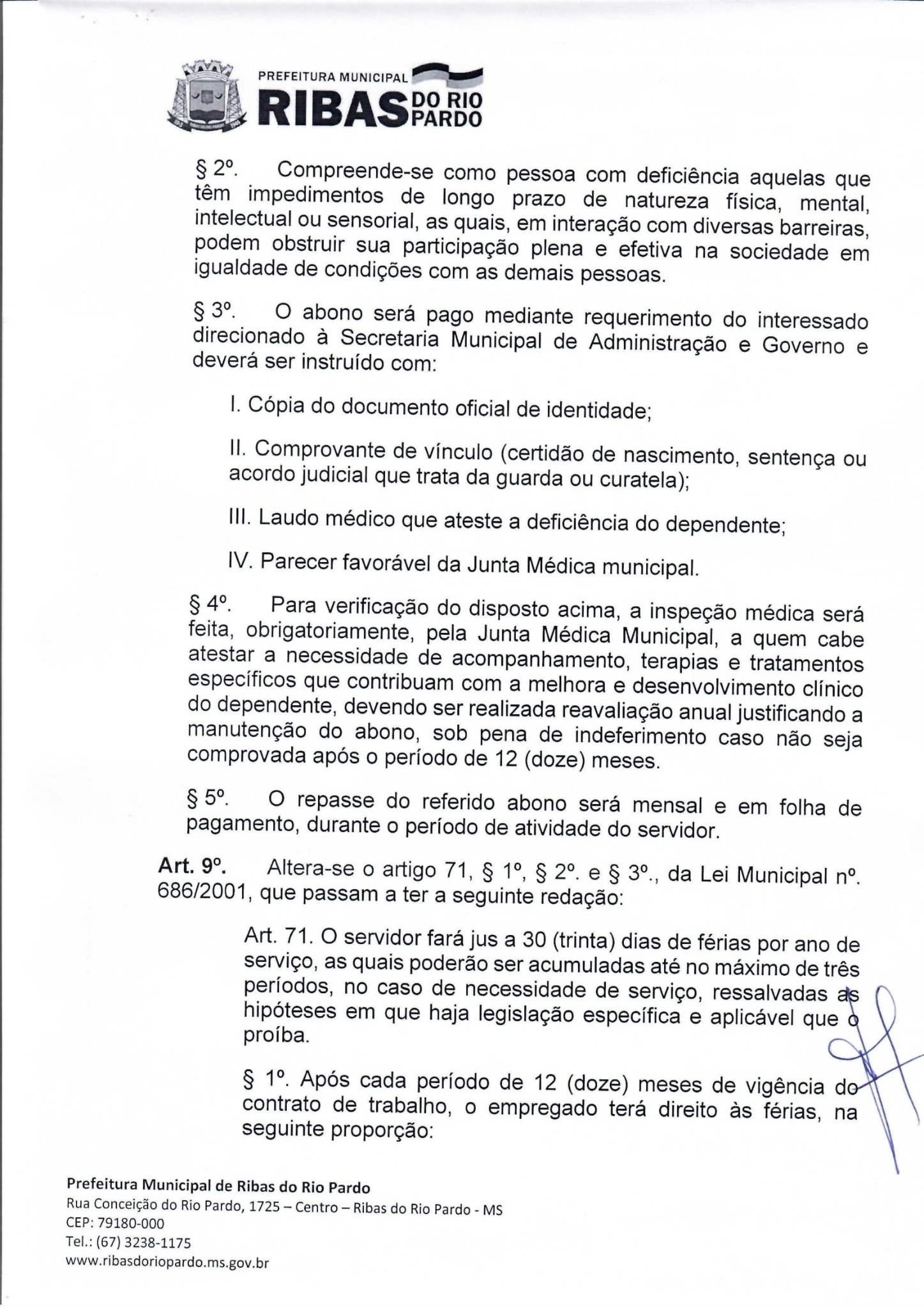 PREFEITURA MUNICIPAL
RIBAS DO RIO PARDO

§ 2º. Compreende-se como pessoa com deficiência aquelas que têm impedimentos de longo prazo de natureza física, mental, intelectual ou sensorial, as quais, em interação com diversas barreiras, podem obstruir sua participação plena e efetiva na sociedade em igualdade de condições com as demais pessoas.

§ 3º. O abono será pago mediante requerimento do interessado direcionado à Secretaria Municipal de Administração e Governo e deverá ser instruído com:

I. Cópia do documento oficial de identidade;

II. Comprovante de vínculo (certidão de nascimento, sentença ou acordo judicial que trata da guarda ou curatela);

III. Laudo médico que ateste a deficiência do dependente;

IV. Parecer favorável da Junta Médica municipal.

§ 4º. Para verificação do disposto acima, a inspeção médica será feita, obrigatoriamente, pela Junta Médica Municipal, a quem cabe atestar a necessidade de acompanhamento, terapias e tratamentos específicos que contribuam com a melhora e desenvolvimento clínico do dependente, devendo ser realizada reavaliação anual justificando a manutenção do abono, sob pena de indeferimento caso não seja comprovada após o período de 12 (doze) meses.

§ 5º. O repasse do referido abono será mensal e em folha de pagamento, durante o período de atividade do servidor.

Art. 9º. Altera-se o artigo 71, § 1º, § 2º. e § 3º., da Lei Municipal nº. 686/2001, que passam a ter a seguinte redação:

Art. 71. O servidor fará jus a 30 (trinta) dias de férias por ano de serviço, as quais poderão ser acumuladas até no máximo de três períodos, no caso de necessidade de serviço, ressalvadas as hipóteses em que haja legislação específica e aplicável que o proíba.

§ 1º. Após cada período de 12 (doze) meses de vigência do contrato de trabalho, o empregado terá direito às férias, na seguinte proporção:

Prefeitura Municipal de Ribas do Rio Pardo
Rua Conceição do Rio Pardo, 1725 – Centro – Ribas do Rio Pardo - MS
CEP: 79180-000
Tel.: (67) 3238-1175
www.ribasdoriopardo.ms.gov.br